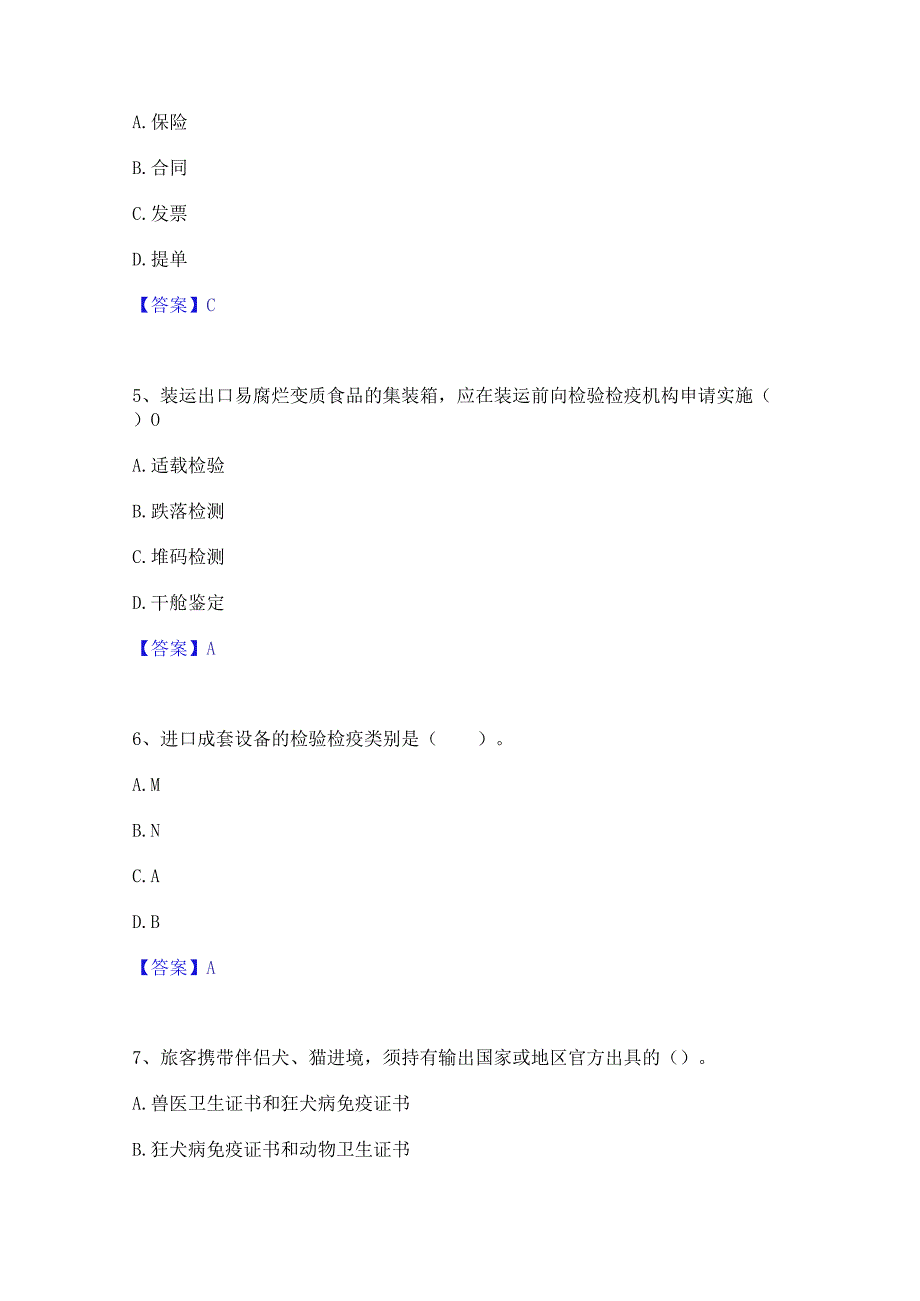 A. 保险

B. 合同

C. 发票

D. 提单

【答案】C

5、装运出口易腐烂变质食品的集装箱，应在装运前向检验检疫机构申请实施（ ）O

A. 适载检验

B. 跌落检测

C. 堆码检测

D. 干舱鉴定

【答案】A

6、进口成套设备的检验检疫类别是（　　）。

A. M

B. N

C. A

D. B

【答案】A

7、旅客携带伴侣犬、猫进境，须持有输出国家或地区官方出具的（）。

A. 兽医卫生证书和狂犬病免疫证书

B. 狂犬病免疫证书和动物卫生证书